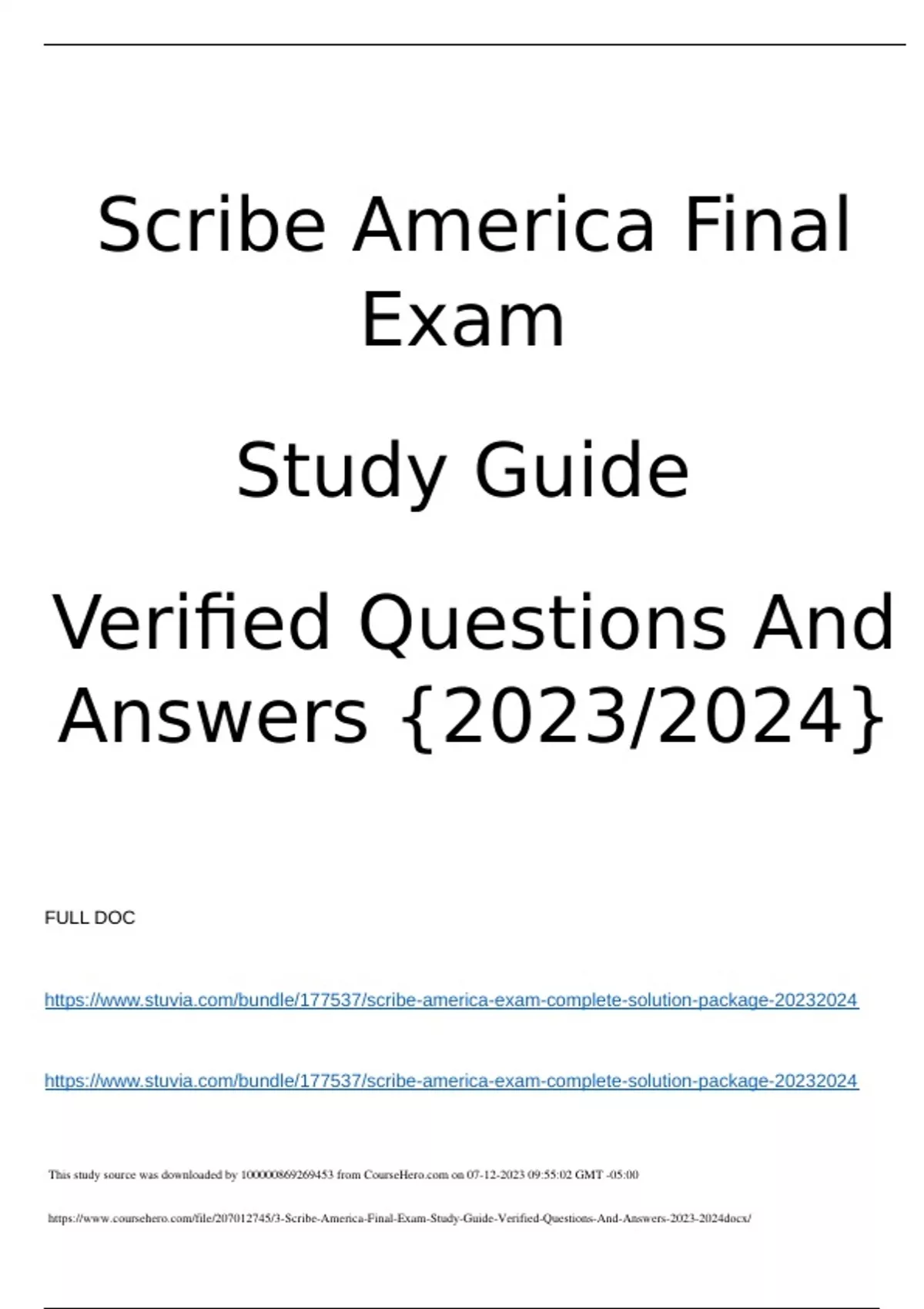 Scribe America Final Exam

Study Guide

Verified Questions And Answers {2023/2024}

FULL DOC

https://www.stuvia.com/bundle/177537/scribe-america-exam-complete-solution-package-20232024

https://www.stuvia.com/bundle/177537/scribe-america-exam-complete-solution-package-20232024

This study source was downloaded by 100000869269453 from CourseHero.com on 07-12-2023 09:55:02 GMT -05:00

https://www.coursehero.com/file/207012745/3-Scribe-America-Final-Exam-Study-Guide-Verified-Questions-And-Answers-2023-2024docx/